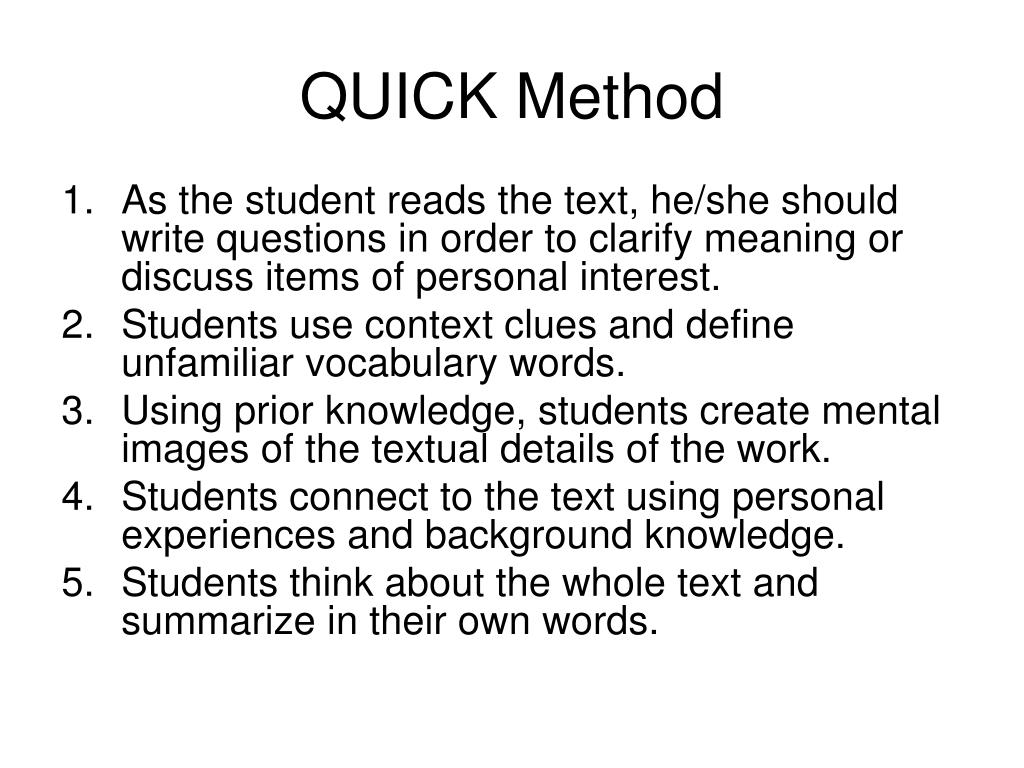 QUICK Method

1. As the student reads the text, he/she should write questions in order to clarify meaning or discuss items of personal interest.
2. Students use context clues and define unfamiliar vocabulary words.
3. Using prior knowledge, students create mental images of the textual details of the work.
4. Students connect to the text using personal experiences and background knowledge.
5. Students think about the whole text and summarize in their own words.